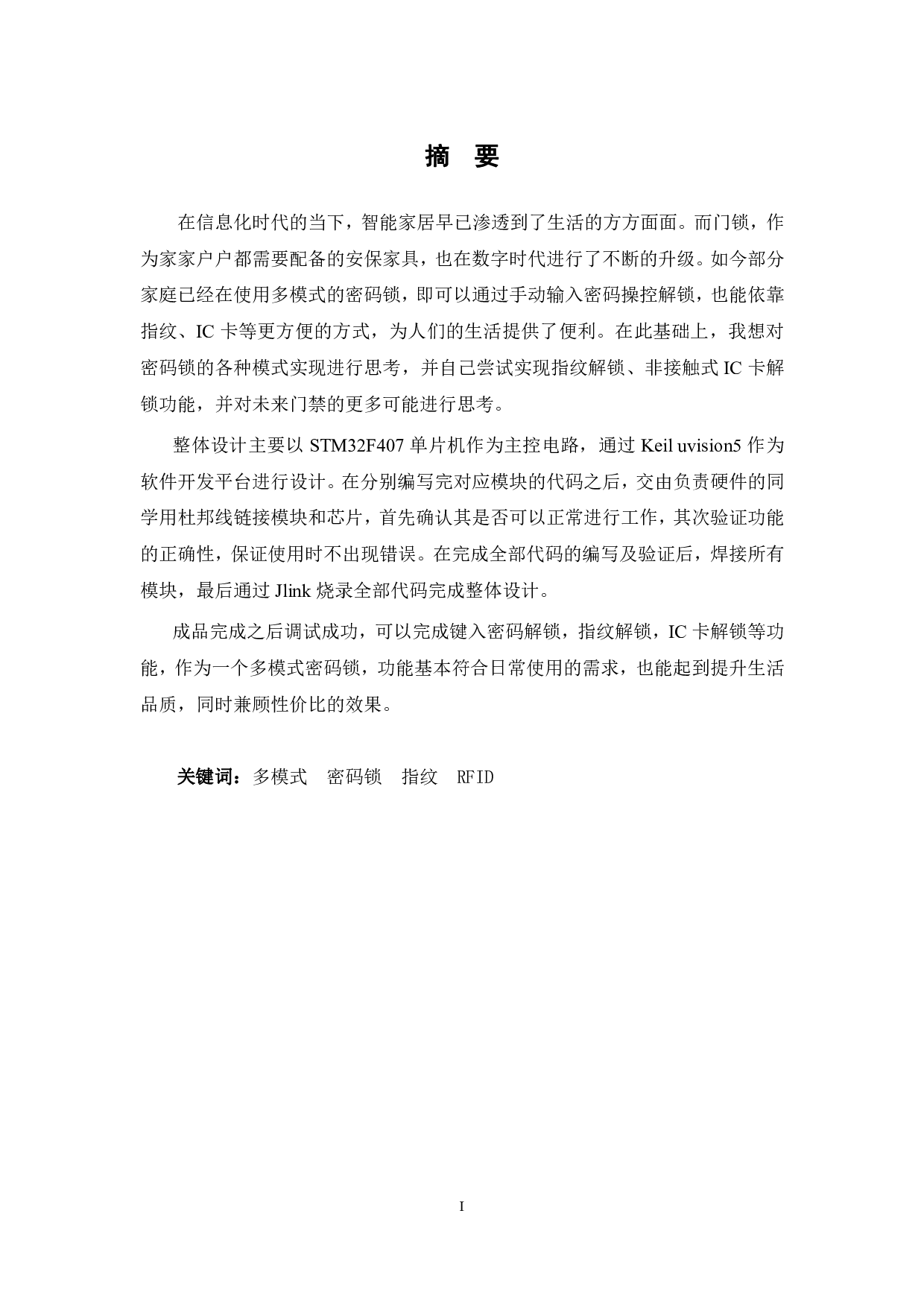 摘 要

在信息化时代的当下，智能家居早已渗透到了生活的方方面面。而门锁，作为家家户户都需要配备的安保家具，也在数字时代进行了不断的升级。如今部分家庭已经在使用多模式的密码锁，即可以通过手动输入密码操控解锁，也能依靠指纹、IC 卡等更方便的方式，为人们的生活提供了便利。在此基础上，我想对密码锁的各种模式实现进行思考，并自己尝试实现指纹解锁、非接触式 IC 卡解锁功能，并对未来门禁的更多可能进行思考。

整体设计主要以 STM32F407 单片机作为主控电路，通过 Keil uvision5 作为软件开发平台进行设计。在分别编写完对应模块的代码之后，交由负责硬件的同学用杜邦线链接模块和芯片，首先确认其是否可以正常进行工作，其次验证功能的正确性，保证使用时不出现错误。在完成全部代码的编写及验证后，焊接所有模块，最后通过 Jlink 烧录全部代码完成整体设计。

成品完成之后调试成功，可以完成键入密码解锁，指纹解锁，IC 卡解锁等功能，作为一个多模式密码锁，功能基本符合日常使用的需求，也能起到提升生活品质，同时兼顾性价比的效果。

关键词：多模式 密码锁 指纹 RFID

I